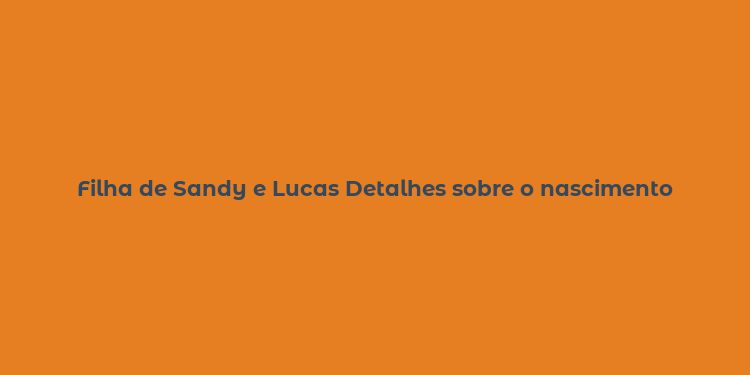 Filha de Sandy e Lucas Detalhes sobre o nascimento